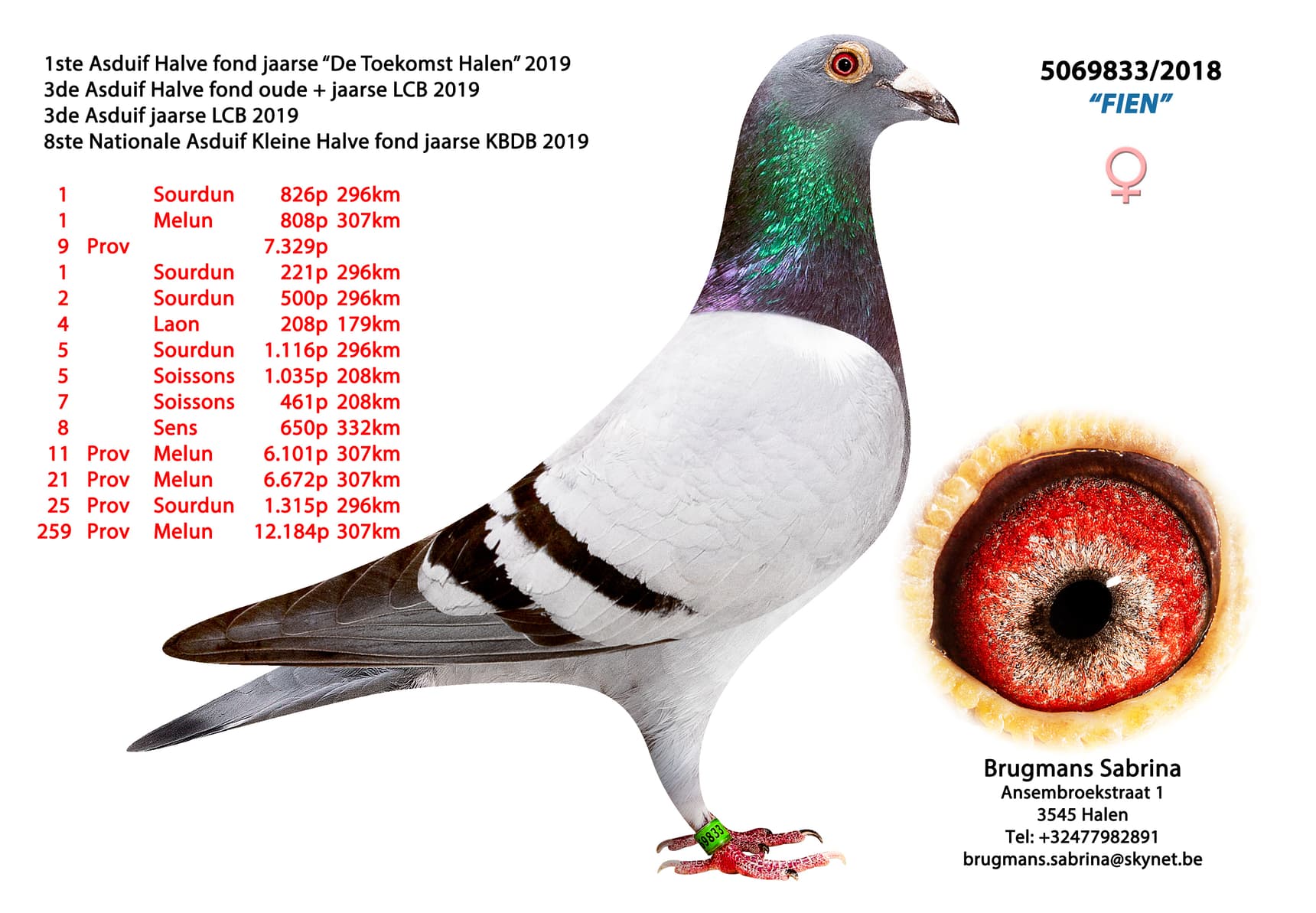 1ste Asduif Halve fond jaarse "De Toekomst Halen" 2019
3de Asduif Halve fond oude + jaarse LCB 2019
3de Asduif jaarse LCB 2019
8ste Nationale Asduif Kleine Halve fond jaarse KBDB 2019

1 Sourdun 826p 296km
1 Melun 808p 307km
9 Prov 7.329p
1 Sourdun 221p 296km
2 Sourdun 500p 296km
4 Laon 208p 179km
5 Sourdun 1.116p 296km
5 Soissons 1.035p 208km
7 Soissons 461p 208km
8 Sens 650p 332km
11 Prov Melun 6.101p 307km
21 Prov Melun 6.672p 307km
25 Prov Sourdun 1.315p 296km
259 Prov Melun 12.184p 307km

5069833/2018
"FIEN"
♀

Brugmans Sabrina
Ansembroekstraat 1
3545 Halen
Tel: +32477982891
brugmans.sabrina@skynet.be